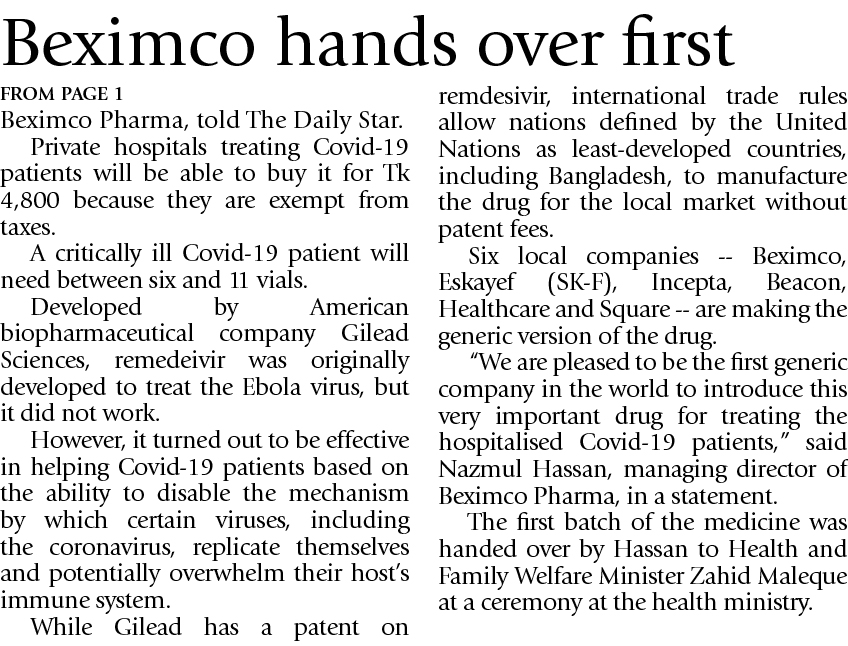 Beximco hands over first

FROM PAGE 1

Beximco Pharma, told The Daily Star.

Private hospitals treating Covid-19 patients will be able to buy it for Tk 4,800 because they are exempt from taxes.

A critically ill Covid-19 patient will need between six and 11 vials.

Developed by American biopharmaceutical company Gilead Sciences, remedeivir was originally developed to treat the Ebola virus, but it did not work.

However, it turned out to be effective in helping Covid-19 patients based on the ability to disable the mechanism by which certain viruses, including the coronavirus, replicate themselves and potentially overwhelm their host's immune system.

While Gilead has a patent on remdesivir, international trade rules allow nations defined by the United Nations as least-developed countries, including Bangladesh, to manufacture the drug for the local market without patent fees.

Six local companies -- Beximco, Eskayef (SK-F), Incepta, Beacon, Healthcare and Square -- are making the generic version of the drug.

"We are pleased to be the first generic company in the world to introduce this very important drug for treating the hospitalised Covid-19 patients," said Nazmul Hassan, managing director of Beximco Pharma, in a statement.

The first batch of the medicine was handed over by Hassan to Health and Family Welfare Minister Zahid Maleque at a ceremony at the health ministry.